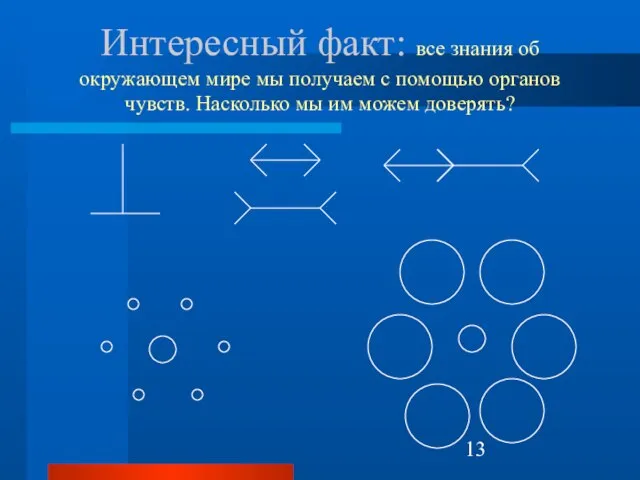 Интересный факт: все знания об окружающем мире мы получаем с помощью органов чувств. Насколько мы им можем доверять?

13